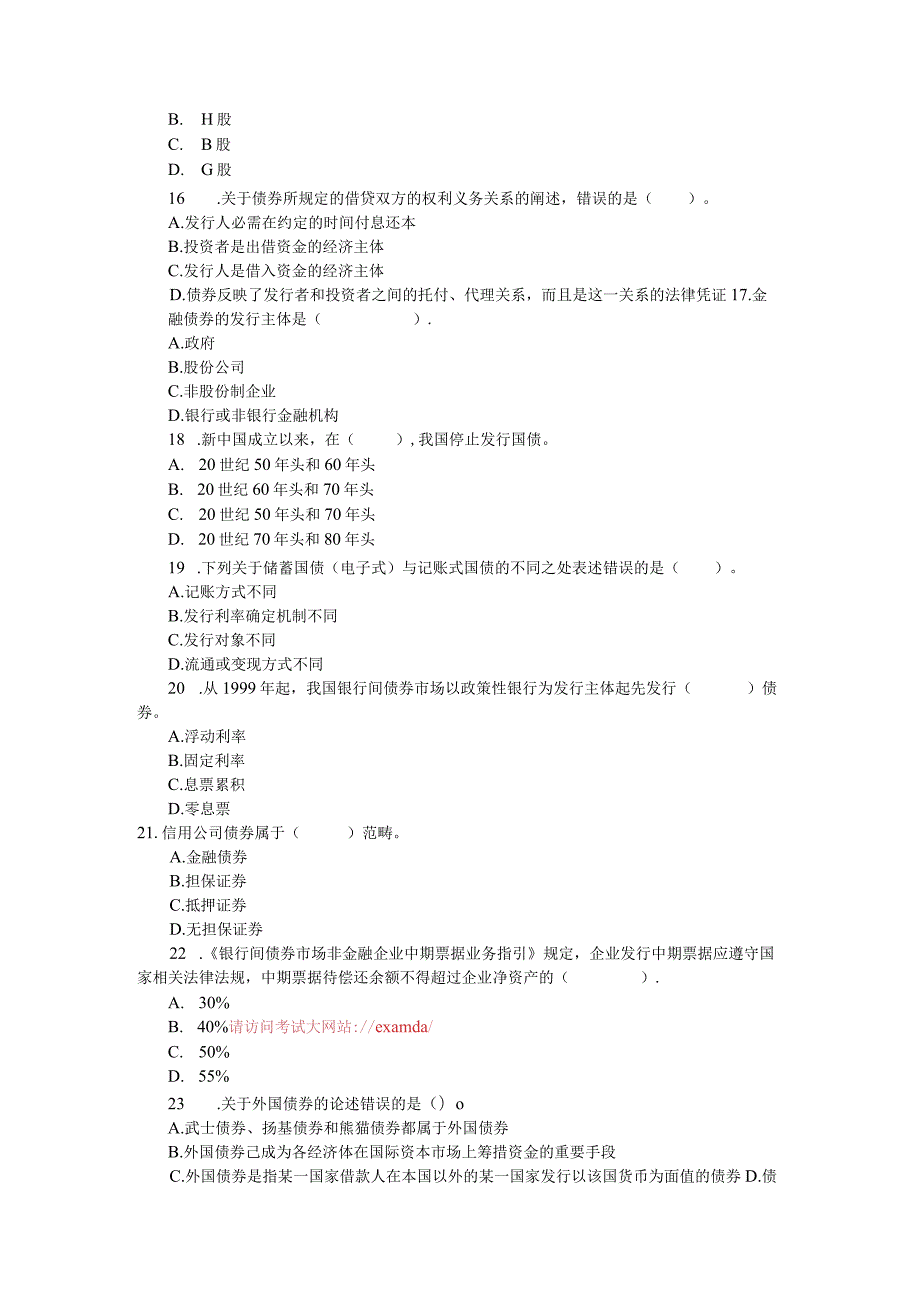 B. H股
C. B股
D. G股
16 .关于债券所规定的借贷双方的权利义务关系的阐述，错误的是（ ）。
A.发行人必需在约定的时间付息还本
B.投资者是出借资金的经济主体
C.发行人是借入资金的经济主体
D.债券反映了发行者和投资者之间的托付、代理关系，而且是这一关系的法律凭证 17.金融债券的发行主体是（ ）.
A.政府
B.股份公司
C.非股份制企业
D.银行或非银行金融机构
18 .新中国成立以来，在（ ），我国停止发行国债。
A. 20世纪50年头和60年头
B. 20世纪60年头和70年头
C. 20世纪50年头和70年头
D. 20世纪70年头和80年头
19 .下列关于储蓄国债（电子式）与记账式国债的不同之处表述错误的是（ ）。
A.记账方式不同
B.发行利率确定机制不同
C.发行对象不同
D.流通或变现方式不同
20 .从1999年起，我国银行间债券市场以政策性银行为发行主体起先发行（ ）债券。
A.浮动利率
B.固定利率
C.息票累积
D.零息票
21.信用公司债券属于（ ）范畴。
A.金融债券
B.担保证券
C.抵押证券
D.无担保证券
22 .《银行间债券市场非金融企业中期票据业务指引》规定，企业发行中期票据应遵守国家相关法律法规，中期票据待偿还余额不得超过企业净资产的（ ）.
A. 30%
B. 40%请访问考试大网站://examda/
C. 50%
D. 55%
23 .关于外国债券的论述错误的是（）o
A.武士债券、扬基债券和熊猫债券都属于外国债券
B.外国债券己成为各经济体在国际资本市场上筹措资金的重要手段
C.外国债券是指某一国家借款人在本国以外的某一国家发行以该国货币为面值的债券 D.债